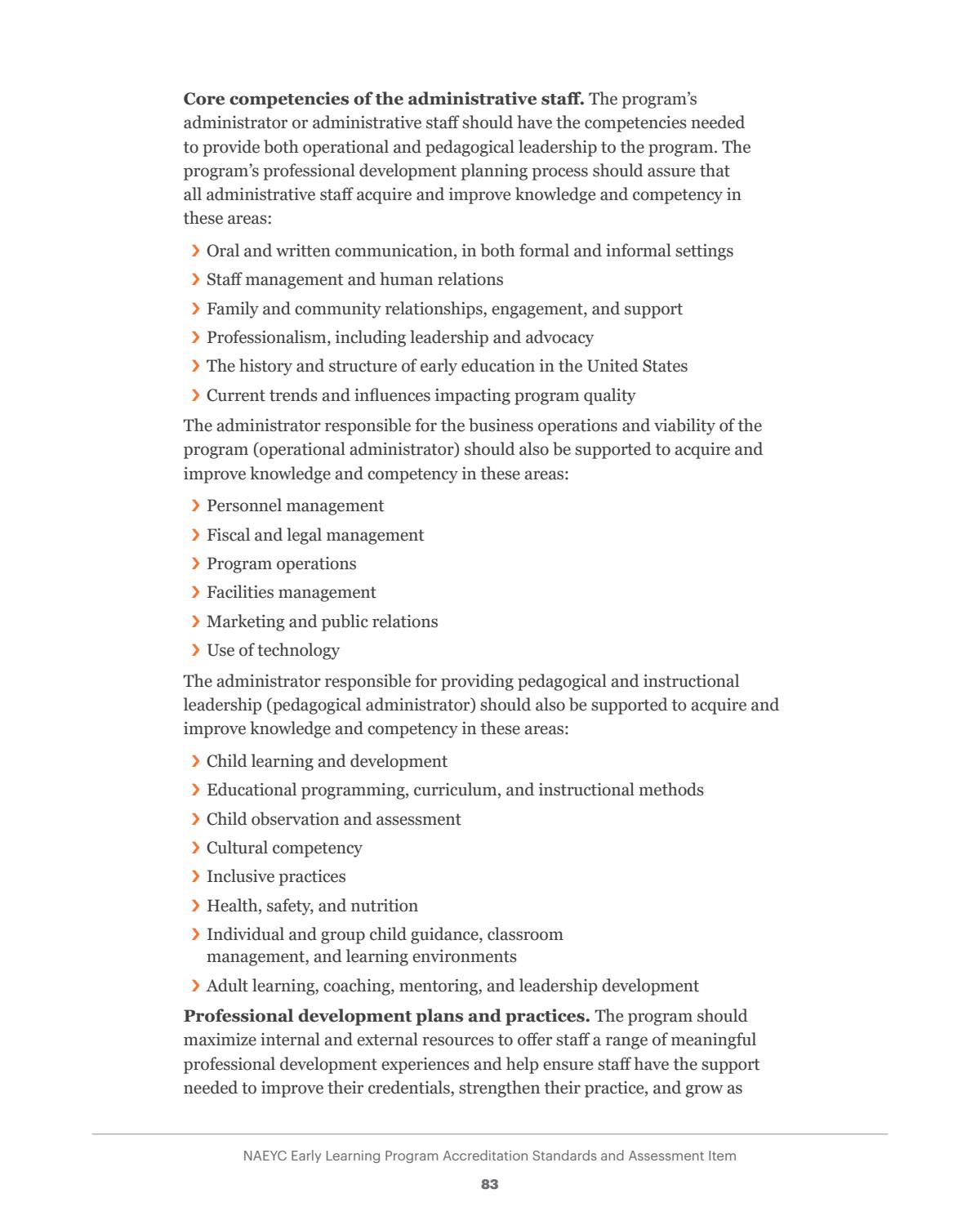 Core competencies of the administrative staff. The program's administrator or administrative staff should have the competencies needed to provide both operational and pedagogical leadership to the program. The program's professional development planning process should assure that all administrative staff acquire and improve knowledge and competency in these areas:

› Oral and written communication, in both formal and informal settings
› Staff management and human relations
› Family and community relationships, engagement, and support
› Professionalism, including leadership and advocacy
› The history and structure of early education in the United States
› Current trends and influences impacting program quality

The administrator responsible for the business operations and viability of the program (operational administrator) should also be supported to acquire and improve knowledge and competency in these areas:

› Personnel management
› Fiscal and legal management
› Program operations
› Facilities management
› Marketing and public relations
› Use of technology

The administrator responsible for providing pedagogical and instructional leadership (pedagogical administrator) should also be supported to acquire and improve knowledge and competency in these areas:

› Child learning and development
› Educational programming, curriculum, and instructional methods
› Child observation and assessment
› Cultural competency
› Inclusive practices
› Health, safety, and nutrition
› Individual and group child guidance, classroom management, and learning environments
› Adult learning, coaching, mentoring, and leadership development

Professional development plans and practices. The program should maximize internal and external resources to offer staff a range of meaningful professional development experiences and help ensure staff have the support needed to improve their credentials, strengthen their practice, and grow as

NAEYC Early Learning Program Accreditation Standards and Assessment Item

83